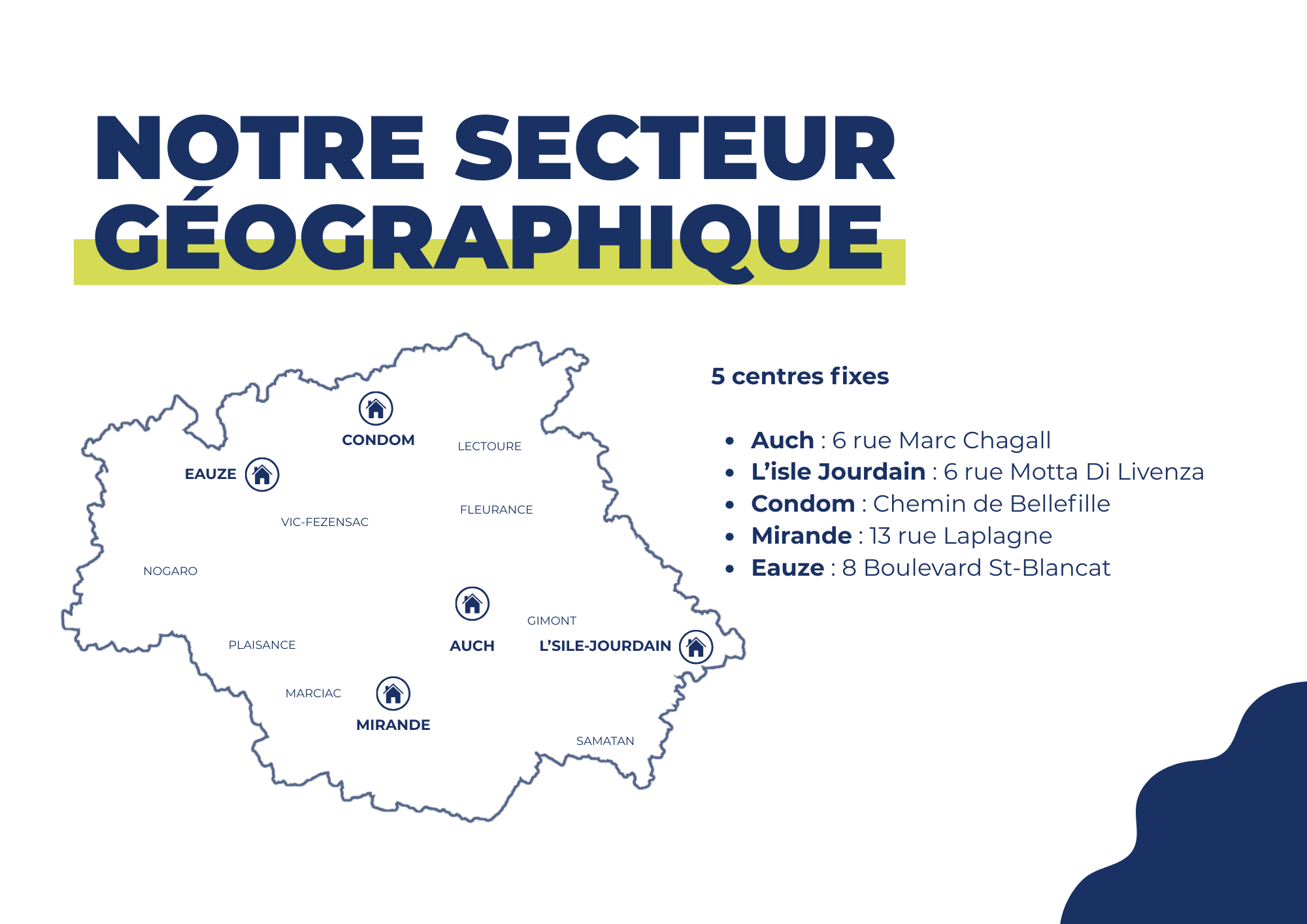 NOTRE SECTEUR GÉOGRAPHIQUE

CONDOM

LECTOURE

EAUZE

FLEURANCE

VIC-FEZENSAC

NOGARO

GIMONT

PLAISANCE

AUCH

L'SILE-JOURDAIN

MARCIAC

MIRANDE

SAMATAN

5 centres fixes

• Auch : 6 rue Marc Chagall
• L'isle Jourdain : 6 rue Motta Di Livenza
• Condom : Chemin de Bellefille
• Mirande : 13 rue Laplagne
• Eauze : 8 Boulevard St-Blancat